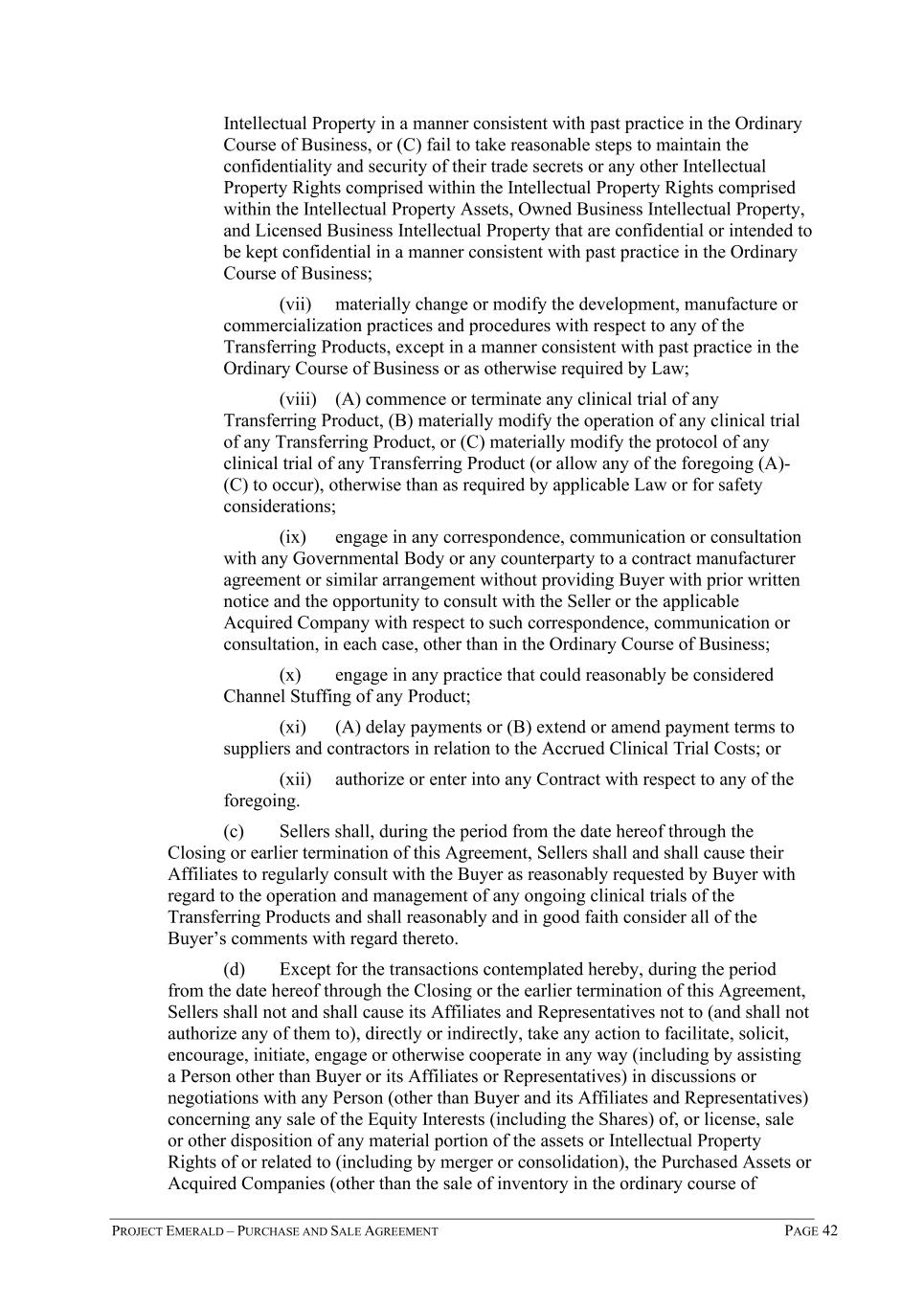 Intellectual Property in a manner consistent with past practice in the Ordinary Course of Business, or (C) fail to take reasonable steps to maintain the confidentiality and security of their trade secrets or any other Intellectual Property Rights comprised within the Intellectual Property Rights comprised within the Intellectual Property Assets, Owned Business Intellectual Property, and Licensed Business Intellectual Property that are confidential or intended to be kept confidential in a manner consistent with past practice in the Ordinary Course of Business;

(vii) materially change or modify the development, manufacture or commercialization practices and procedures with respect to any of the Transferring Products, except in a manner consistent with past practice in the Ordinary Course of Business or as otherwise required by Law;

(viii) (A) commence or terminate any clinical trial of any Transferring Product, (B) materially modify the operation of any clinical trial of any Transferring Product, or (C) materially modify the protocol of any clinical trial of any Transferring Product (or allow any of the foregoing (A)-(C) to occur), otherwise than as required by applicable Law or for safety considerations;

(ix) engage in any correspondence, communication or consultation with any Governmental Body or any counterparty to a contract manufacturer agreement or similar arrangement without providing Buyer with prior written notice and the opportunity to consult with the Seller or the applicable Acquired Company with respect to such correspondence, communication or consultation, in each case, other than in the Ordinary Course of Business;

(x) engage in any practice that could reasonably be considered Channel Stuffing of any Product;

(xi) (A) delay payments or (B) extend or amend payment terms to suppliers and contractors in relation to the Accrued Clinical Trial Costs; or

(xii) authorize or enter into any Contract with respect to any of the foregoing.

(c) Sellers shall, during the period from the date hereof through the Closing or earlier termination of this Agreement, Sellers shall and shall cause their Affiliates to regularly consult with the Buyer as reasonably requested by Buyer with regard to the operation and management of any ongoing clinical trials of the Transferring Products and shall reasonably and in good faith consider all of the Buyer's comments with regard thereto.

(d) Except for the transactions contemplated hereby, during the period from the date hereof through the Closing or the earlier termination of this Agreement, Sellers shall not and shall cause its Affiliates and Representatives not to (and shall not authorize any of them to), directly or indirectly, take any action to facilitate, solicit, encourage, initiate, engage or otherwise cooperate in any way (including by assisting a Person other than Buyer or its Affiliates or Representatives) in discussions or negotiations with any Person (other than Buyer and its Affiliates and Representatives) concerning any sale of the Equity Interests (including the Shares) of, or license, sale or other disposition of any material portion of the assets or Intellectual Property Rights of or related to (including by merger or consolidation), the Purchased Assets or Acquired Companies (other than the sale of inventory in the ordinary course of

PROJECT EMERALD – PURCHASE AND SALE AGREEMENT PAGE 42